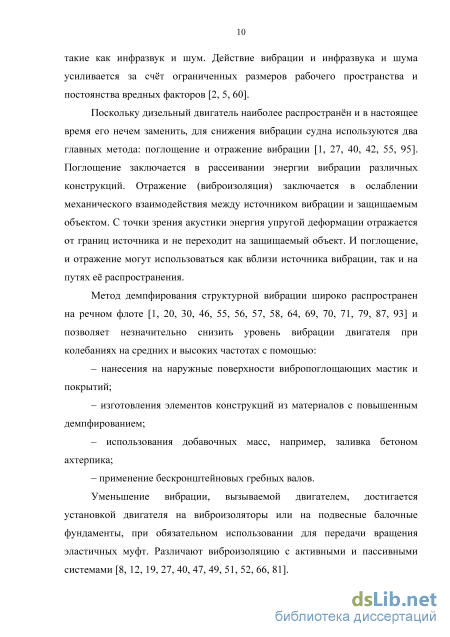 10

такие как инфразвук и шум. Действие вибрации и инфразвука и шума усиливается за счёт ограниченных размеров рабочего пространства и постоянства вредных факторов [2, 5, 60].

Поскольку дизельный двигатель наиболее распространён и в настоящее время его нечем заменить, для снижения вибрации судна используются два главных метода: поглощение и отражение вибрации [1, 27, 40, 42, 55, 95]. Поглощение заключается в рассеивании энергии вибрации различных конструкций. Отражение (виброизоляция) заключается в ослаблении механического взаимодействия между источником вибрации и защищаемым объектом. С точки зрения акустики энергия упругой деформации отражается от границ источника и не переходит на защищаемый объект. И поглощение, и отражение могут использоваться как вблизи источника вибрации, так и на путях её распространения.

Метод демпфирования структурной вибрации широко распространен на речном флоте [1, 20, 30, 46, 55, 56, 57, 58, 64, 69, 70, 71, 79, 87, 93] и позволяет незначительно снизить уровень вибрации двигателя при колебаниях на средних и высоких частотах с помощью:

– нанесения на наружные поверхности вибропоглощающих мастик и покрытий;

– изготовления элементов конструкций из материалов с повышенным демпфированием;

– использования добавочных масс, например, заливка бетоном ахтерпика;

– применение бескронштейновых гребных валов.

Уменьшение вибрации, вызываемой двигателем, достигается установкой двигателя на виброизоляторы или на подвесные балочные фундаменты, при обязательном использовании для передачи вращения эластичных муфт. Различают виброизоляцию с активными и пассивными системами [8, 12, 19, 27, 40, 47, 49, 51, 52, 66, 81].

dsLib.net
библиотека диссертаций